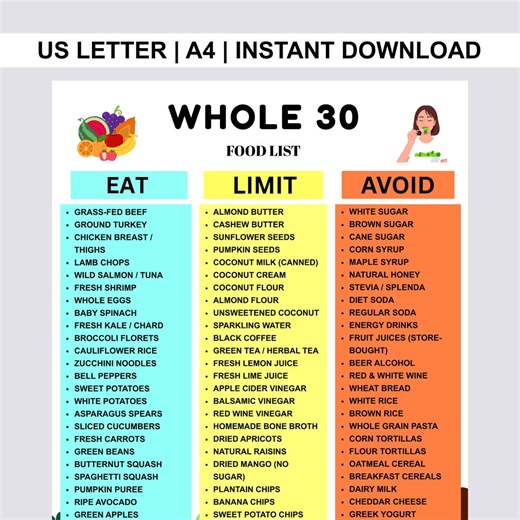 US LETTER | A4 | INSTANT DOWNLOAD

WHOLE 30

FOOD LIST

EAT

- GRASS-FED BEEF
- GROUND TURKEY
- CHICKEN BREAST / THIGHS
- LAMB CHOPS
- WILD SALMON / TUNA
- FRESH SHRIMP
- WHOLE EGGS
- BABY SPINACH
- FRESH KALE / CHARD
- BROCCOLI FLORETS
- CAULIFLOWER RICE
- ZUCCHINI NOODLES
- BELL PEPPERS
- SWEET POTATOES
- WHITE POTATOES
- ASPARAGUS SPEARS
- SLICED CUCUMBERS
- FRESH CARROTS
- GREEN BEANS
- BUTTERNUT SQUASH
- SPAGHETTI SQUASH
- PUMPKIN PUREE
- RIPE AVOCADO
- GREEN APPLES

LIMIT

- ALMOND BUTTER
- CASHEW BUTTER
- SUNFLOWER SEEDS
- PUMPKIN SEEDS
- COCONUT MILK (CANNED)
- COCONUT CREAM
- COCONUT FLOUR
- ALMOND FLOUR
- UNSWEETENED COCONUT
- SPARKLING WATER
- BLACK COFFEE
- GREEN TEA / HERBAL TEA
- FRESH LEMON JUICE
- FRESH LIME JUICE
- APPLE CIDER VINEGAR
- BALSAMIC VINEGAR
- RED WINE VINEGAR
- HOMEMADE BONE BROTH
- DRIED APRICOTS
- NATURAL RAISINS
- DRIED MANGO (NO SUGAR)
- PLANTAIN CHIPS
- BANANA CHIPS
- SWEET POTATO CHIPS

AVOID

- WHITE SUGAR
- BROWN SUGAR
- CANE SUGAR
- CORN SYRUP
- MAPLE SYRUP
- NATURAL HONEY
- STEVIA / SPLENDA
- DIET SODA
- REGULAR SODA
- ENERGY DRINKS
- FRUIT JUICES (STORE-BOUGHT)
- BEER ALCOHOL
- RED & WHITE WINE
- WHEAT BREAD
- WHITE RICE
- BROWN RICE
- WHOLE GRAIN PASTA
- CORN TORTILLAS
- FLOUR TORTILLAS
- OATMEAL CEREAL
- BREAKFAST CEREALS
- DAIRY MILK
- CHEDDAR CHEESE
- GREEK YOGURT